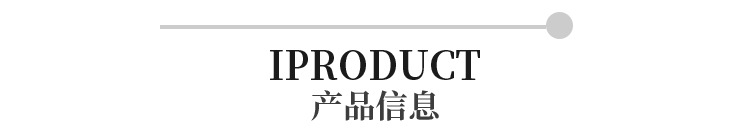 IPRODUCT
产品信息